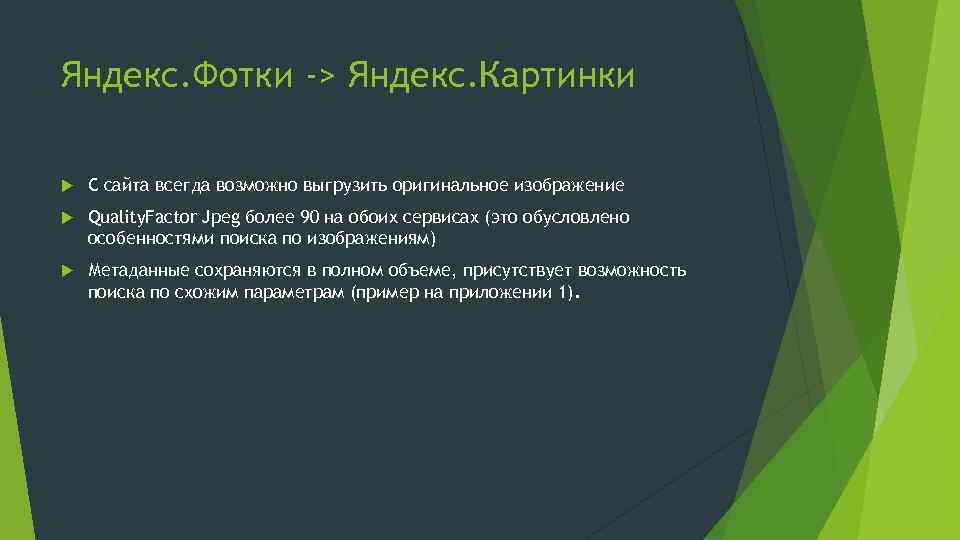 Яндекс.Фотки -> Яндекс.Картинки

С сайта всегда возможно выгрузить оригинальное изображение

QualityFactor Jpeg более 90 на обоих сервисах (это обусловлено особенностями поиска по изображениям)

Метаданные сохраняются в полном объеме, присутствует возможность поиска по схожим параметрам (пример на приложении 1).